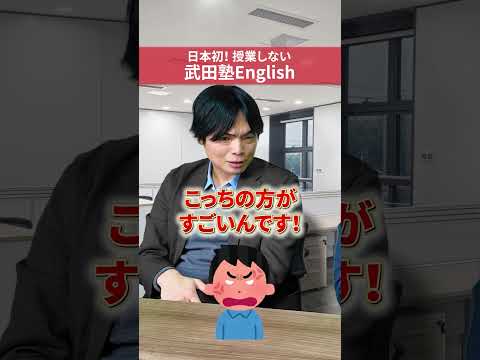 日本初! 授業しない
武田塾English

こっちの方が
すごいんです!